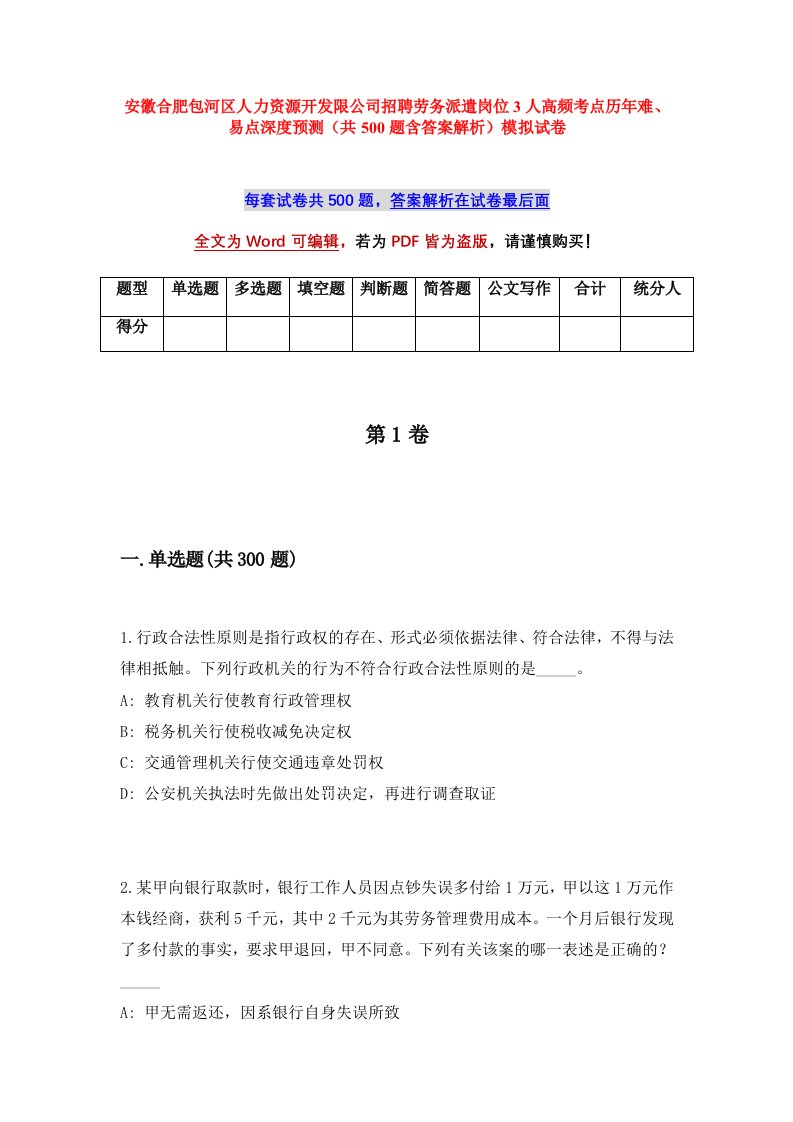 安徽合肥包河区人力资源开发限公司招聘劳务派遣岗位3人高频考点历年难、易点深度预测（共500题含答案解析）模拟试卷

每套试卷共500题，答案解析在试卷最后面

全文为Word可编辑，若为PDF皆为盗版，请谨慎购买！

| 题型 | 单选题 | 多选题 | 填空题 | 判断题 | 简答题 | 公文写作 | 合计 | 统分人 |
|---|---|---|---|---|---|---|---|---|
| 得分 | | | | | | | | |

第1卷

一.单选题(共300题)

1.行政合法性原则是指行政权的存在、形式必须依据法律、符合法律，不得与法律相抵触。下列行政机关的行为不符合行政合法性原则的是_____。
A: 教育机关行使教育行政管理权
B: 税务机关行使税收减免决定权
C: 交通管理机关行使交通违章处罚权
D: 公安机关执法时先做出处罚决定，再进行调查取证

2.某甲向银行取款时，银行工作人员因点钞失误多付给1万元，甲以这1万元作本钱经商，获利5千元，其中2千元为其劳务管理费用成本。一个月后银行发现了多付款的事实，要求甲退回，甲不同意。下列有关该案的哪一表述是正确的？_____
A: 甲无需返还，因系银行自身失误所致